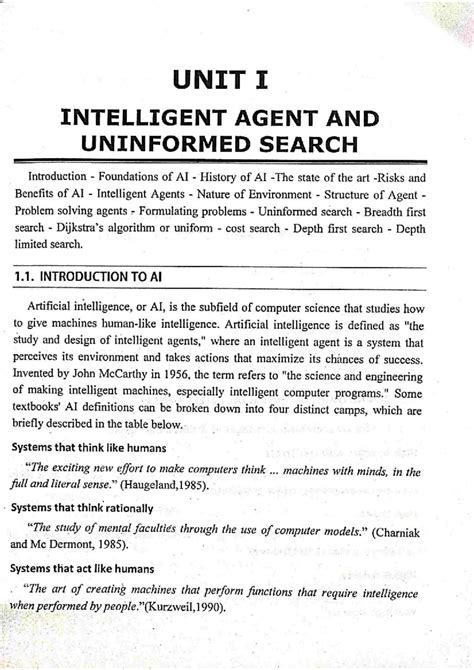 UNIT I

INTELLIGENT AGENT AND UNINFORMED SEARCH

Introduction - Foundations of AI - History of AI -The state of the art -Risks and Benefits of AI - Intelligent Agents - Nature of Environment - Structure of Agent - Problem solving agents - Formulating problems - Uninformed search - Breadth first search - Dijkstra's algorithm or uniform - cost search - Depth first search - Depth limited search.

1.1. INTRODUCTION TO AI

Artificial intelligence, or AI, is the subfield of computer science that studies how to give machines human-like intelligence. Artificial intelligence is defined as "the study and design of intelligent agents," where an intelligent agent is a system that perceives its environment and takes actions that maximize its chances of success. Invented by John McCarthy in 1956, the term refers to "the science and engineering of making intelligent machines, especially intelligent computer programs." Some textbooks' AI definitions can be broken down into four distinct camps, which are briefly described in the table below.

Systems that think like humans

"The exciting new effort to make computers think ... machines with minds, in the full and literal sense." (Haugeland,1985).

Systems that think rationally

"The study of mental faculties through the use of computer models." (Charniak and Mc Dermont, 1985).

Systems that act like humans

"The art of creating machines that perform functions that require intelligence when performed by people."(Kurzweil,1990).